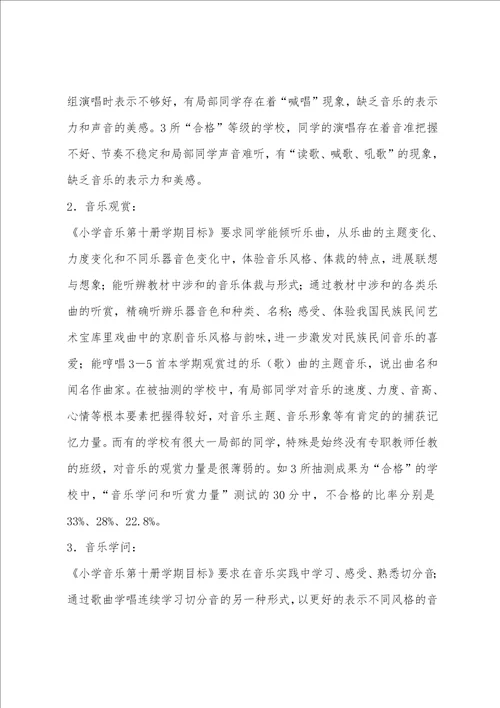 组演唱时表示不够好，有局部同学存在着“喊唱”现象，缺乏音乐的表示力和声音的美感。3所“合格”等级的学校，同学的演唱存在着音准把握不好、节奏不稳定和局部同学声音难听，有“读歌、喊歌、吼歌”的现象，缺乏音乐的表示力和美感。

2．音乐观赏：

《小学音乐第十册学期目标》要求同学能倾听乐曲，从乐曲的主题变化、力度变化和不同乐器音色变化中，体验音乐风格、体裁的特点，进展联想与想象；能听辨教材中涉和的音乐体裁与形式；通过教材中涉和的各类乐曲的听赏，精确听辨乐器音色和种类、名称；感受、体验我国民族民间艺术宝库里戏曲中的京剧音乐风格与韵味，进一步激发对民族民间音乐的喜爱；能哼唱3—5首本学期观赏过的乐（歌）曲的主题音乐，说出曲名和闻名作曲家。在被抽测的学校中，有局部同学对音乐的速度、力度、音高、心情等根本要素把握得较好，对音乐主题、音乐形象等有肯定的的捕获记忆力量。而有的学校有很大一局部的同学，特殊是始终没有专职教师任教的班级，对音乐的观赏力量是很薄弱的。如3所抽测成果为“合格”的学校中，“音乐学问和听赏力量”测试的30分中，不合格的比率分别是33%、28%、22.8%。

3．音乐学问：

《小学音乐第十册学期目标》要求在音乐实践中学习、感受、熟悉切分音；通过歌曲学唱连续学习切分音的另一种形式，以更好的表示不同风格的音